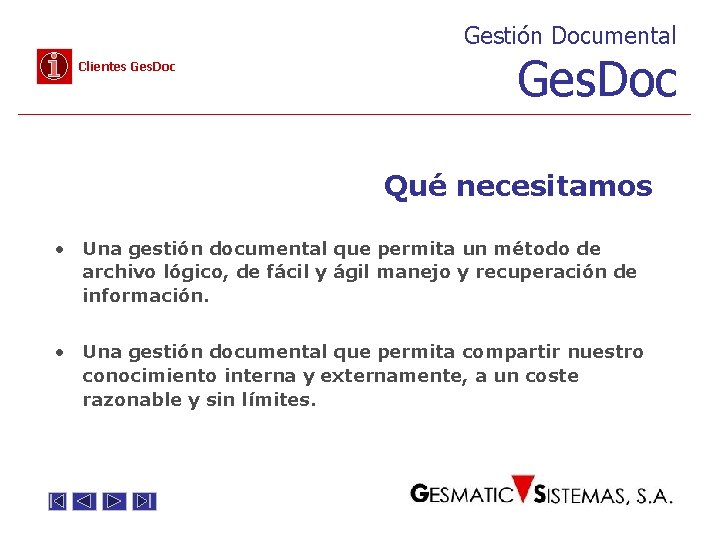 Clientes GesDoc

Gestión Documental
GesDoc

Qué necesitamos

• Una gestión documental que permita un método de archivo lógico, de fácil y ágil manejo y recuperación de información.

• Una gestión documental que permita compartir nuestro conocimiento interna y externamente, a un coste razonable y sin límites.

GESMATIC SISTEMAS, S.A.